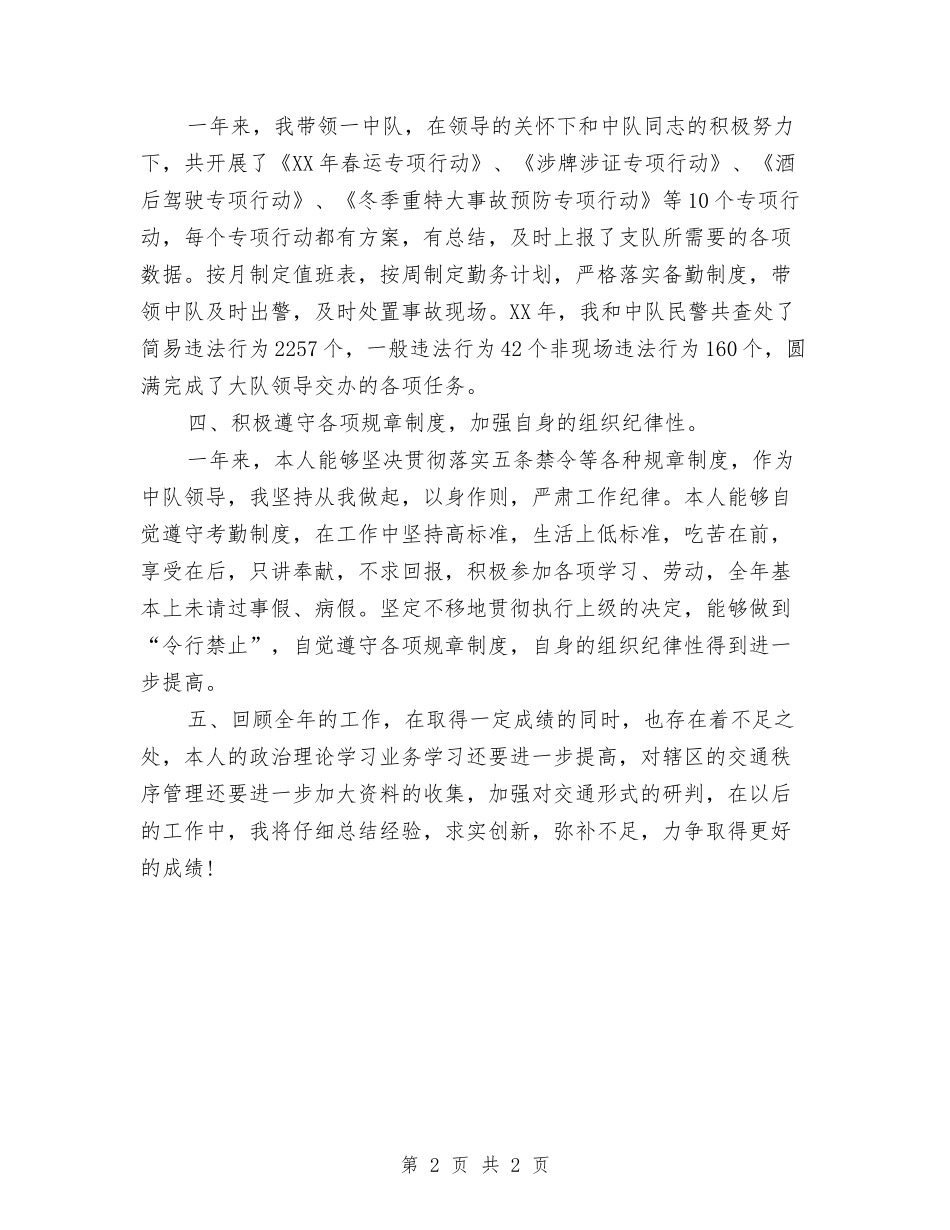 一年来，我带领一中队，在领导的关怀下和中队同志的积极努力下，共开展了《XX年春运专项行动》、《涉牌涉证专项行动》、《酒后驾驶专项行动》、《冬季重特大事故预防专项行动》等10个专项行动，每个专项行动都有方案，有总结，及时上报了支队所需要的各项数据。按月制定值班表，按周制定勤务计划，严格落实备勤制度，带领中队及时出警，及时处置事故现场。XX年，我和中队民警共查处了简易违法行为2257个，一般违法行为42个非现场违法行为160个，圆满完成了大队领导交办的各项任务。

四、积极遵守各项规章制度，加强自身的组织纪律性。

一年来，本人能够坚决贯彻落实五条禁令等各种规章制度，作为中队领导，我坚持从我做起，以身作则，严肃工作纪律。本人能够自觉遵守考勤制度，在工作中坚持高标准，生活上低标准，吃苦在前，享受在后，只讲奉献，不求回报，积极参加各项学习、劳动，全年基本上未请过事假、病假。坚定不移地贯彻执行上级的决定，能够做到“令行禁止”，自觉遵守各项规章制度，自身的组织纪律性得到进一步提高。

五、回顾全年的工作，在取得一定成绩的同时，也存在着不足之处，本人的政治理论学习业务学习还要进一步提高，对辖区的交通秩序管理还要进一步加大资料的收集，加强对交通形式的研判，在以后的工作中，我将仔细总结经验，求实创新，弥补不足，力争取得更好的成绩！

第 2 页 共 2 页